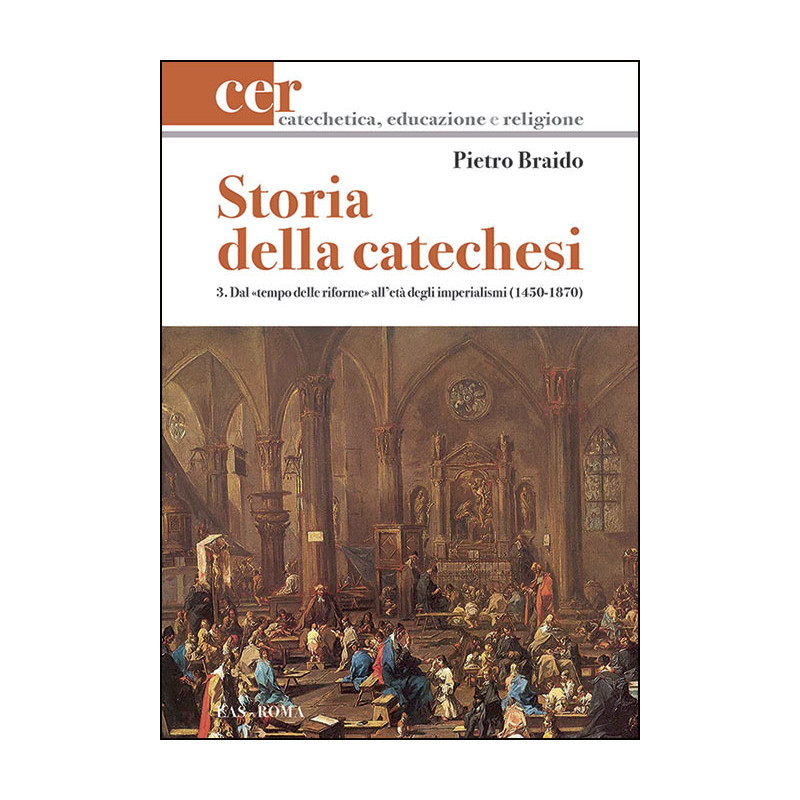 cer
catechetica, educazione e religione

Pietro Braido

Storia della catechesi

3. Dal «tempo delle riforme» all'età degli imperialismi (1450-1870)

LAS - ROMA